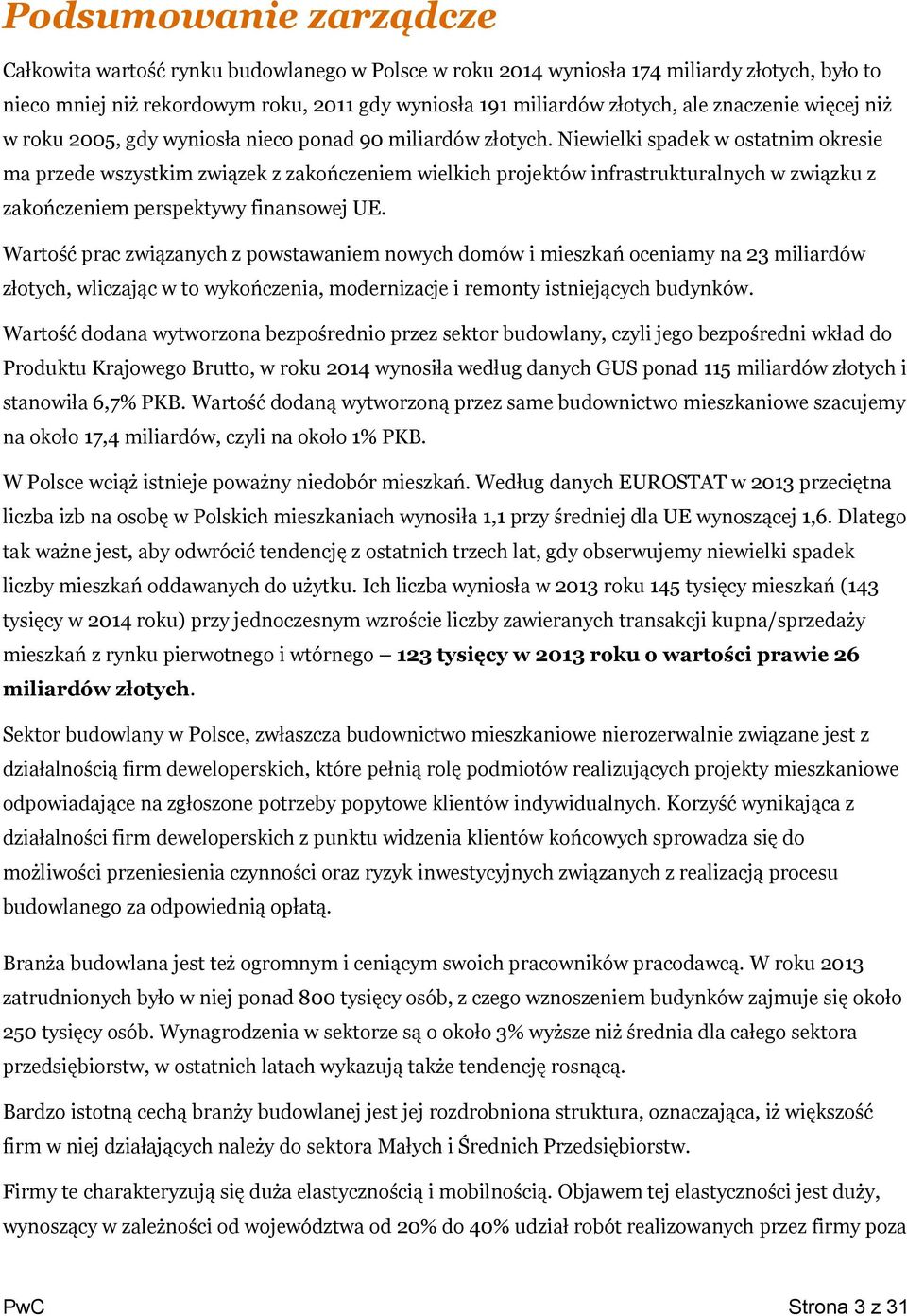 Podsumowanie zarządcze

Całkowita wartość rynku budowlanego w Polsce w roku 2014 wyniosła 174 miliardy złotych, było to nieco mniej niż rekordowym roku, 2011 gdy wyniosła 191 miliardów złotych, ale znaczenie więcej niż w roku 2005, gdy wyniosła nieco ponad 90 miliardów złotych. Niewielki spadek w ostatnim okresie ma przede wszystkim związek z zakończeniem wielkich projektów infrastrukturalnych w związku z zakończeniem perspektywy finansowej UE.

Wartość prac związanych z powstawaniem nowych domów i mieszkań oceniamy na 23 miliardów złotych, wliczając w to wykończenia, modernizacje i remonty istniejących budynków.

Wartość dodana wytworzona bezpośrednio przez sektor budowlany, czyli jego bezpośredni wkład do Produktu Krajowego Brutto, w roku 2014 wynosiła według danych GUS ponad 115 miliardów złotych i stanowiła 6,7% PKB. Wartość dodaną wytworzoną przez same budownictwo mieszkaniowe szacujemy na około 17,4 miliardów, czyli na około 1% PKB.

W Polsce wciąż istnieje poważny niedobór mieszkań. Według danych EUROSTAT w 2013 przeciętna liczba izb na osobę w Polskich mieszkaniach wynosiła 1,1 przy średniej dla UE wynoszącej 1,6. Dlatego tak ważne jest, aby odwrócić tendencję z ostatnich trzech lat, gdy obserwujemy niewielki spadek liczby mieszkań oddawanych do użytku. Ich liczba wyniosła w 2013 roku 145 tysięcy mieszkań (143 tysięcy w 2014 roku) przy jednoczesnym wzroście liczby zawieranych transakcji kupna/sprzedaży mieszkań z rynku pierwotnego i wtórnego – 123 tysięcy w 2013 roku o wartości prawie 26 miliardów złotych.

Sektor budowlany w Polsce, zwłaszcza budownictwo mieszkaniowe nierozerwalnie związane jest z działalnością firm deweloperskich, które pełnią rolę podmiotów realizujących projekty mieszkaniowe odpowiadające na zgłoszone potrzeby popytowe klientów indywidualnych. Korzyść wynikająca z działalności firm deweloperskich z punktu widzenia klientów końcowych sprowadza się do możliwości przeniesienia czynności oraz ryzyk inwestycyjnych związanych z realizacją procesu budowlanego za odpowiednią opłatą.

Branża budowlana jest też ogromnym i ceniącym swoich pracowników pracodawcą. W roku 2013 zatrudnionych było w niej ponad 800 tysięcy osób, z czego wznoszeniem budynków zajmuje się około 250 tysięcy osób. Wynagrodzenia w sektorze są o około 3% wyższe niż średnia dla całego sektora przedsiębiorstw, w ostatnich latach wykazują także tendencję rosnącą.

Bardzo istotną cechą branży budowlanej jest jej rozdrobniona struktura, oznaczająca, iż większość firm w niej działających należy do sektora Małych i Średnich Przedsiębiorstw.

Firmy te charakteryzują się duża elastycznością i mobilnością. Objawem tej elastyczności jest duży, wynoszący w zależności od województwa od 20% do 40% udział robót realizowanych przez firmy poza

PwC

Strona 3 z 31